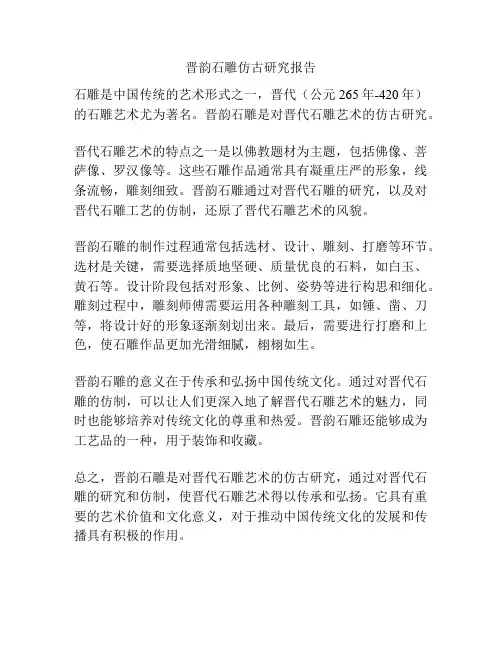 晋韵石雕仿古研究报告

石雕是中国传统的艺术形式之一，晋代（公元 265 年-420 年）的石雕艺术尤为著名。晋韵石雕是对晋代石雕艺术的仿古研究。

晋代石雕艺术的特点之一是以佛教题材为主题，包括佛像、菩萨像、罗汉像等。这些石雕作品通常具有凝重庄严的形象，线条流畅，雕刻细致。晋韵石雕通过对晋代石雕的研究，以及对晋代石雕工艺的仿制，还原了晋代石雕艺术的风貌。

晋韵石雕的制作过程通常包括选材、设计、雕刻、打磨等环节。选材是关键，需要选择质地坚硬、质量优良的石料，如白玉、黄石等。设计阶段包括对形象、比例、姿势等进行构思和细化。雕刻过程中，雕刻师傅需要运用各种雕刻工具，如锤、凿、刀等，将设计好的形象逐渐刻划出来。最后，需要进行打磨和上色，使石雕作品更加光滑细腻，栩栩如生。

晋韵石雕的意义在于传承和弘扬中国传统文化。通过对晋代石雕的仿制，可以让人们更深入地了解晋代石雕艺术的魅力，同时也能够培养对传统文化的尊重和热爱。晋韵石雕还能够成为工艺品的一种，用于装饰和收藏。

总之，晋韵石雕是对晋代石雕艺术的仿古研究，通过对晋代石雕的研究和仿制，使晋代石雕艺术得以传承和弘扬。它具有重要的艺术价值和文化意义，对于推动中国传统文化的发展和传播具有积极的作用。